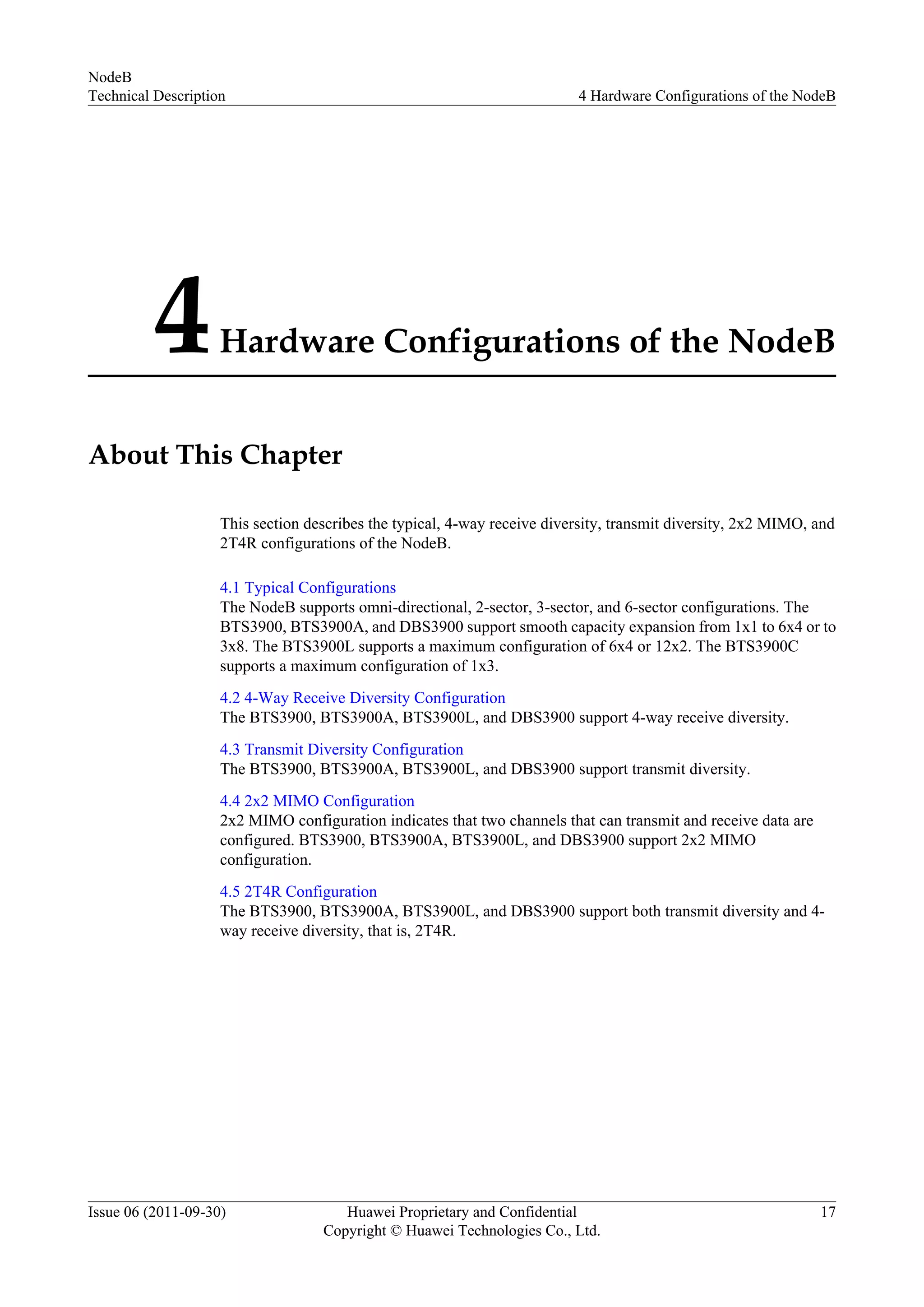 NodeB
Technical Description

4 Hardware Configurations of the NodeB

4 Hardware Configurations of the NodeB

About This Chapter

This section describes the typical, 4-way receive diversity, transmit diversity, 2x2 MIMO, and 2T4R configurations of the NodeB.

4.1 Typical Configurations
The NodeB supports omni-directional, 2-sector, 3-sector, and 6-sector configurations. The BTS3900, BTS3900A, and DBS3900 support smooth capacity expansion from 1x1 to 6x4 or to 3x8. The BTS3900L supports a maximum configuration of 6x4 or 12x2. The BTS3900C supports a maximum configuration of 1x3.

4.2 4-Way Receive Diversity Configuration
The BTS3900, BTS3900A, BTS3900L, and DBS3900 support 4-way receive diversity.

4.3 Transmit Diversity Configuration
The BTS3900, BTS3900A, BTS3900L, and DBS3900 support transmit diversity.

4.4 2x2 MIMO Configuration
2x2 MIMO configuration indicates that two channels that can transmit and receive data are configured. BTS3900, BTS3900A, BTS3900L, and DBS3900 support 2x2 MIMO configuration.

4.5 2T4R Configuration
The BTS3900, BTS3900A, BTS3900L, and DBS3900 support both transmit diversity and 4-way receive diversity, that is, 2T4R.

Issue 06 (2011-09-30)
Huawei Proprietary and Confidential
Copyright © Huawei Technologies Co., Ltd.
17